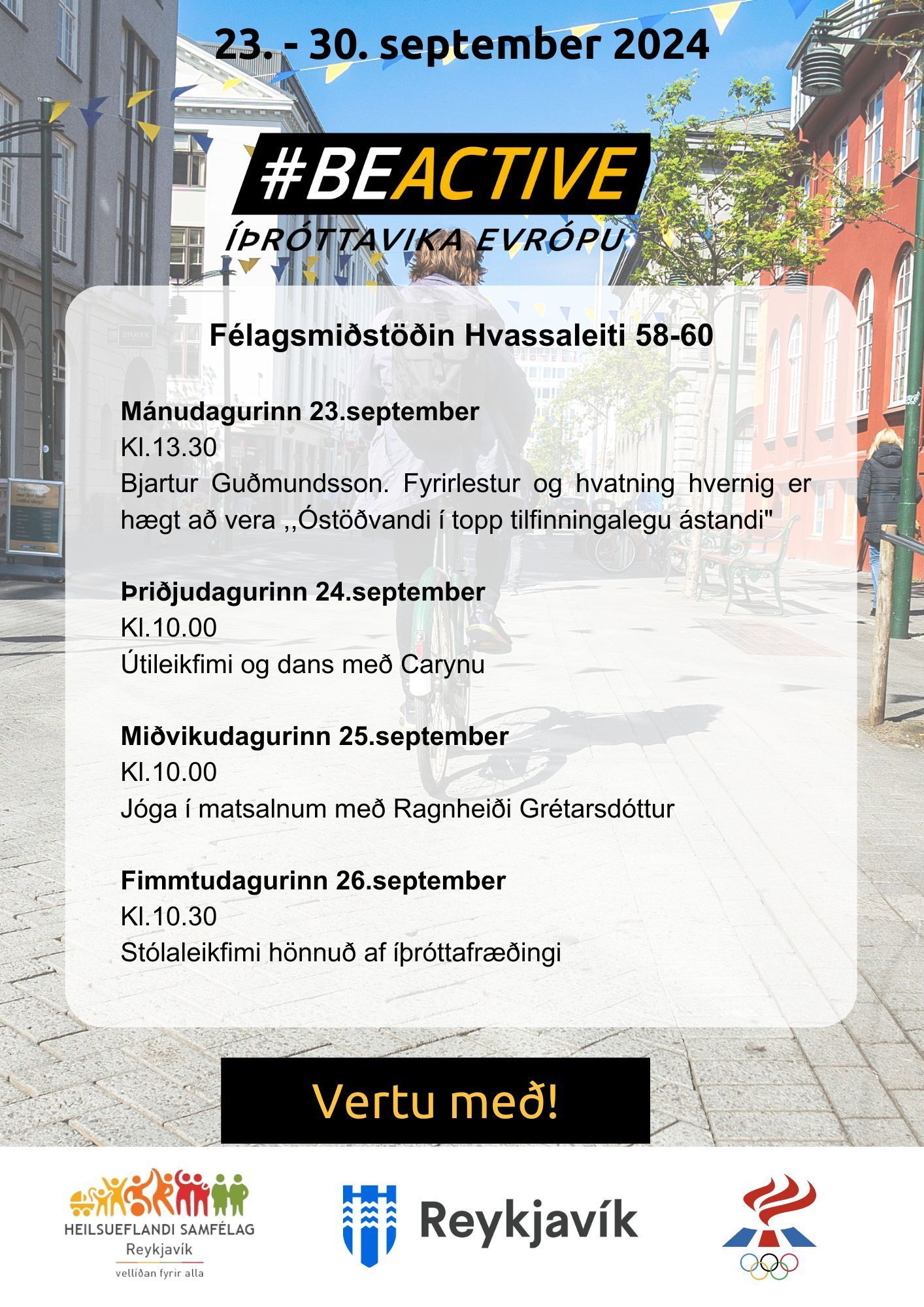 23. - 30. september 2024

#BEACTIVE
ÍÞRÓTTAVIKA EVRÓPU

Félagsmiðstöðin Hvassaleiti 58-60

Mánudagurinn 23.september
Kl.13.30
Bjartur Guðmundsson. Fyrirlestur og hvatning hvernig er hægt að vera ,,Óstöðvandi í topp tilfinningalegu ástandi"

Þriðjudagurinn 24.september
Kl.10.00
Útileikfimi og dans með Carynu

Miðvikudagurinn 25.september
Kl.10.00
Jóga í matsalnum með Ragnheiði Grétarsdóttur

Fimmtudagurinn 26.september
Kl.10.30
Stólaleikfimi hönnuð af íþróttafræðingi

Vertu með!

HEILSUEFLANDI SAMFÉLAG
Reykjavík
vellíðan fyrir alla

Reykjavík